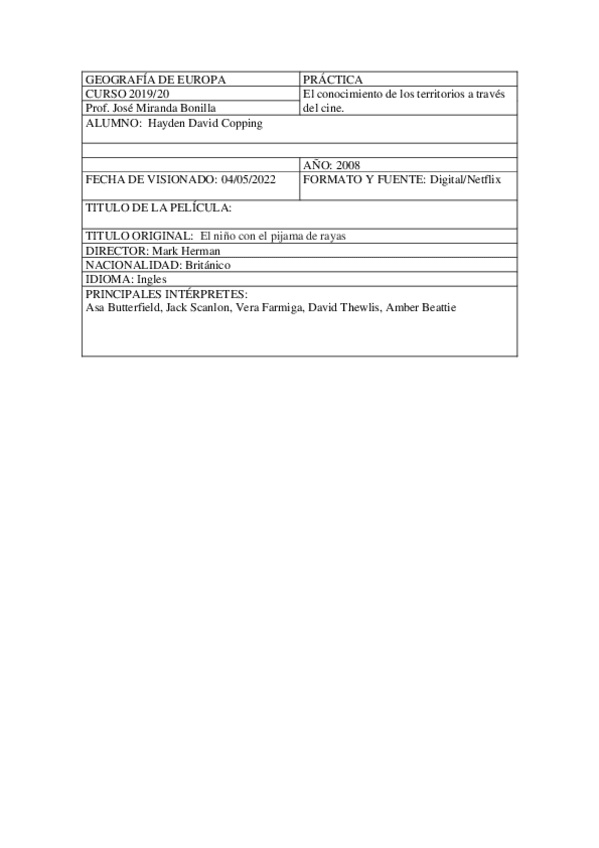 | GEOGRAFÍA DE EUROPA | PRÁCTICA |
|---|---|
| CURSO 2019/20 | El conocimiento de los territorios a través del cine. |
| Prof. José Miranda Bonilla | |
| ALUMNO: Hayden David Copping | |
| | |
| | AÑO: 2008 |
| FECHA DE VISIONADO: 04/05/2022 | FORMATO Y FUENTE: Digital/Netflix |
| TITULO DE LA PELÍCULA: | |
| TITULO ORIGINAL: El niño con el pijama de rayas | |
| DIRECTOR: Mark Herman | |
| NACIONALIDAD: Británico | |
| IDIOMA: Ingles | |
| PRINCIPALES INTÉRPRETES: Asa Butterfield, Jack Scanlon, Vera Farmiga, David Thewlis, Amber Beattie | |